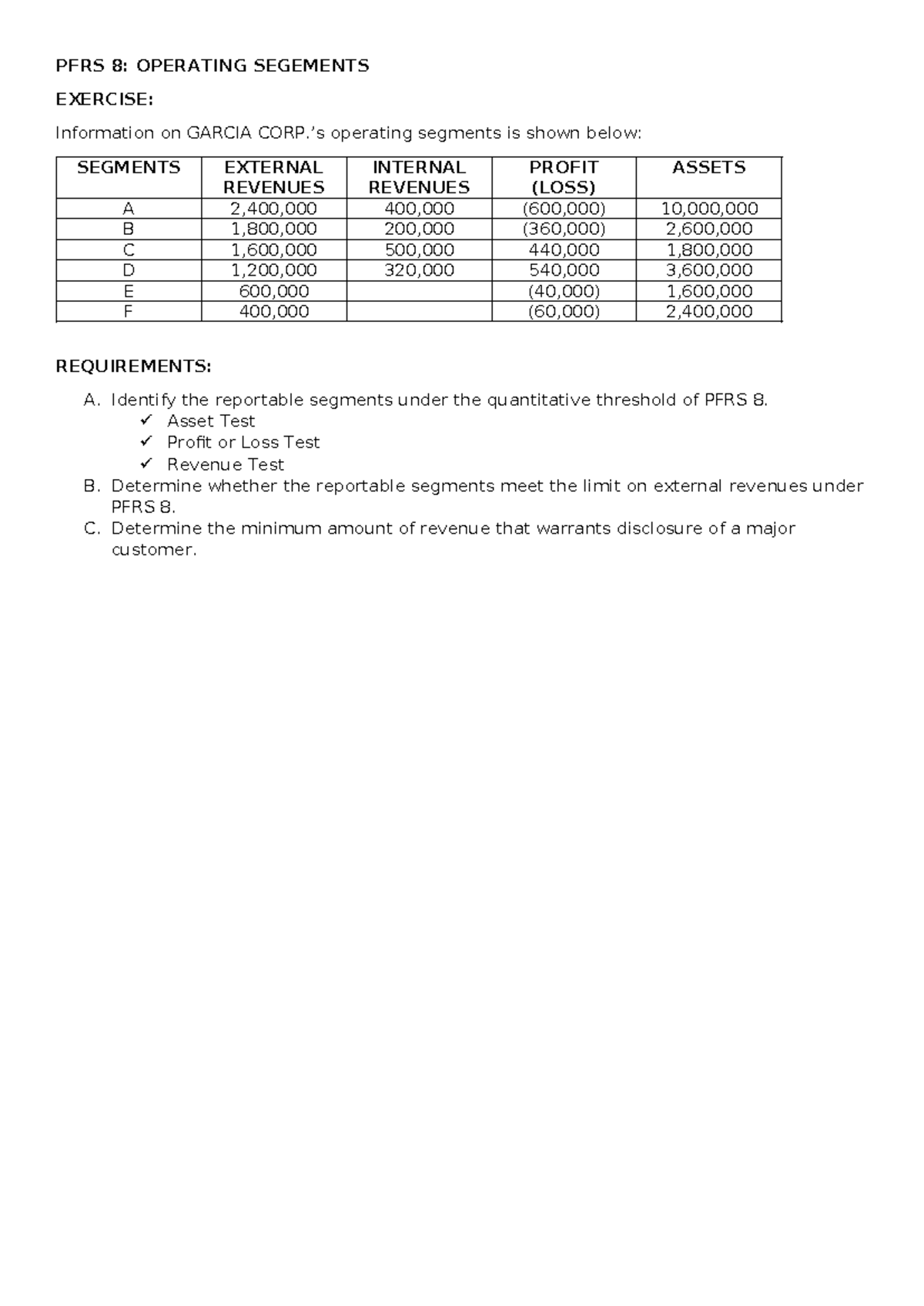 PFRS 8: OPERATING SEGEMENTS

EXERCISE:

Information on GARCIA CORP.'s operating segments is shown below:

| SEGMENTS | EXTERNAL REVENUES | INTERNAL REVENUES | PROFIT (LOSS) | ASSETS |
|---|---|---|---|---|
| A | 2,400,000 | 400,000 | (600,000) | 10,000,000 |
| B | 1,800,000 | 200,000 | (360,000) | 2,600,000 |
| C | 1,600,000 | 500,000 | 440,000 | 1,800,000 |
| D | 1,200,000 | 320,000 | 540,000 | 3,600,000 |
| E | 600,000 | | (40,000) | 1,600,000 |
| F | 400,000 | | (60,000) | 2,400,000 |

REQUIREMENTS:

A. Identify the reportable segments under the quantitative threshold of PFRS 8.
✓ Asset Test
✓ Profit or Loss Test
✓ Revenue Test
B. Determine whether the reportable segments meet the limit on external revenues under PFRS 8.
C. Determine the minimum amount of revenue that warrants disclosure of a major customer.